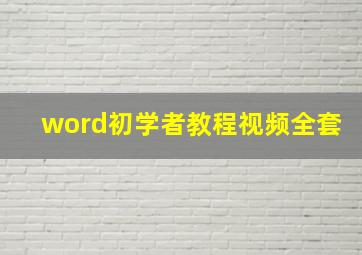 word初学者教程视频全套